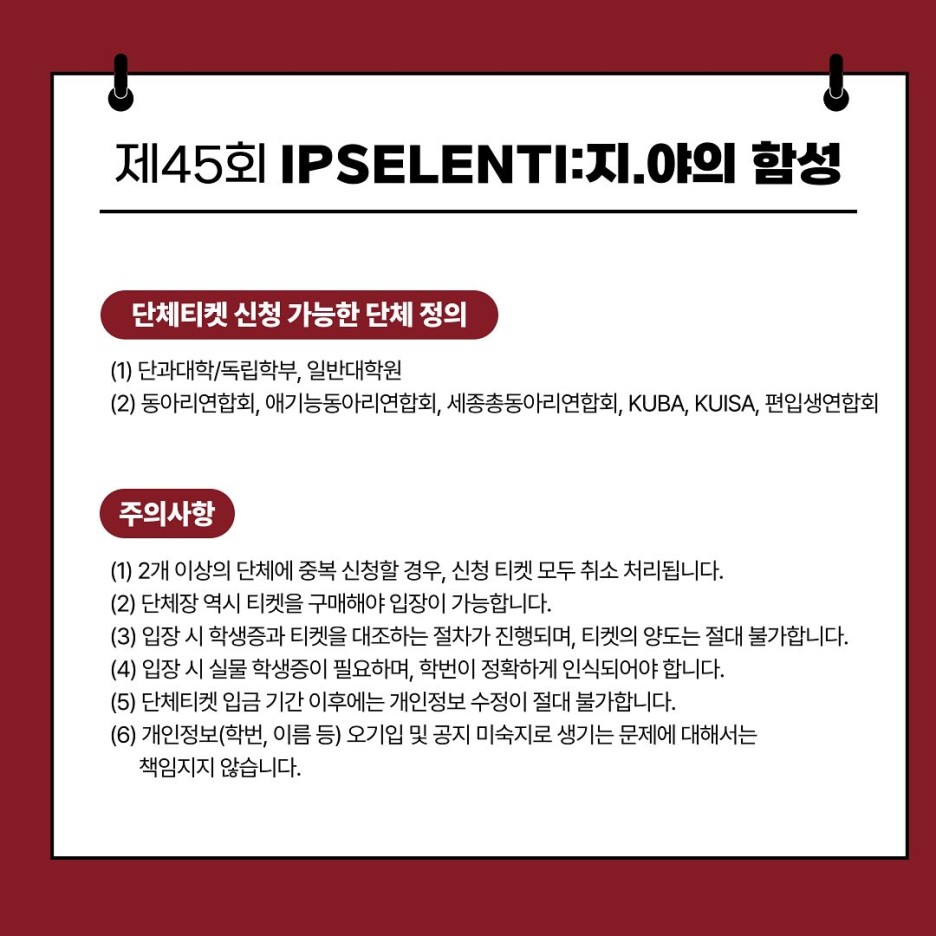 제45회 IPSELENTI:지.야의 함성

단체티켓 신청 가능한 단체 정의

(1) 단과대학/독립학부, 일반대학원
(2) 동아리연합회, 애기능동아리연합회, 세종총동아리연합회, KUBA, KUISA, 편입생연합회

주의사항

(1) 2개 이상의 단체에 중복 신청할 경우, 신청 티켓 모두 취소 처리됩니다.
(2) 단체장 역시 티켓을 구매해야 입장이 가능합니다.
(3) 입장 시 학생증과 티켓을 대조하는 절차가 진행되며, 티켓의 양도는 절대 불가합니다.
(4) 입장 시 실물 학생증이 필요하며, 학번이 정확하게 인식되어야 합니다.
(5) 단체티켓 입금 기간 이후에는 개인정보 수정이 절대 불가합니다.
(6) 개인정보(학번, 이름 등) 오기입 및 공지 미숙지로 생기는 문제에 대해서는 책임지지 않습니다.